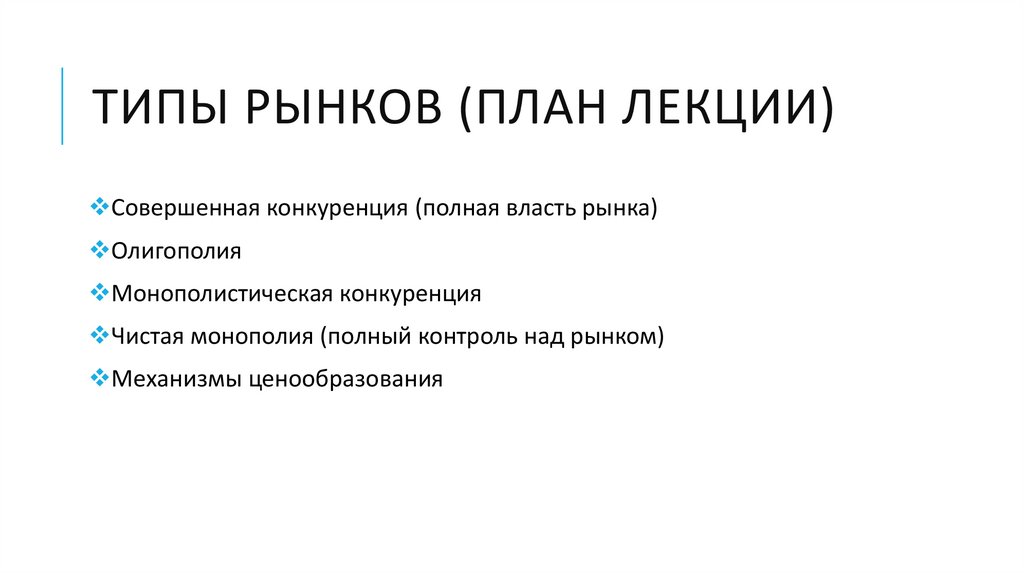 ТИПЫ РЫНКОВ (ПЛАН ЛЕКЦИИ)

❖Совершенная конкуренция (полная власть рынка)

❖Олигополия

❖Монополистическая конкуренция

❖Чистая монополия (полный контроль над рынком)

❖Механизмы ценообразования